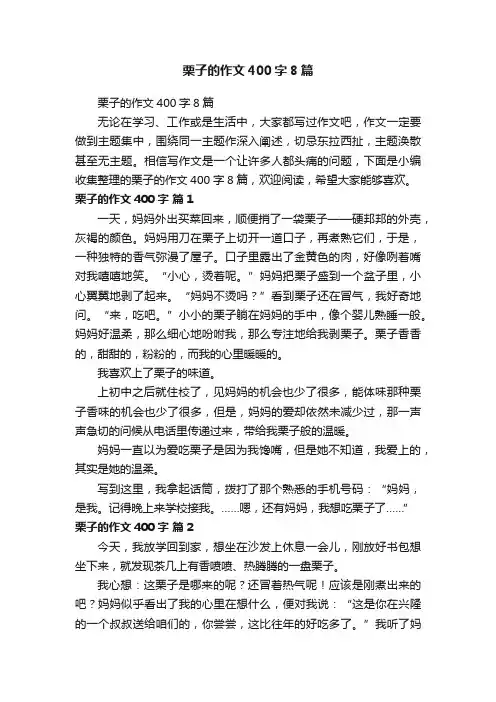 栗子的作文400字8篇

栗子的作文400字8篇

无论在学习、工作或是生活中，大家都写过作文吧，作文一定要做到主题集中，围绕同一主题作深入阐述，切忌东拉西扯，主题涣散甚至无主题。相信写作文是一个让许多人都头痛的问题，下面是小编收集整理的栗子的作文400字8篇，欢迎阅读，希望大家能够喜欢。

栗子的作文400字 篇1

一天，妈妈外出买菜回来，顺便捎了一袋栗子——硬邦邦的外壳，灰褐的颜色。妈妈用刀在栗子上切开一道口子，再煮熟它们，于是，一种独特的香气弥漫了屋子。口子里露出了金黄色的肉，好像咧着嘴对我嘻嘻地笑。“小心，烫着呢。”妈妈把栗子盛到一个盆子里，小心翼翼地剥了起来。“妈妈不烫吗？”看到栗子还在冒气，我好奇地问。“来，吃吧。”小小的栗子躺在妈妈的手中，像个婴儿熟睡一般。妈妈好温柔，那么细心地吩咐我，那么专注地给我剥栗子。栗子香香的，甜甜的，粉粉的，而我的心里暖暖的。

我喜欢上了栗子的味道。

上初中之后就住校了，见妈妈的机会也少了很多，能体味那种栗子香味的机会也少了很多，但是，妈妈的爱却依然未减少过，那一声声急切的问候从电话里传递过来，带给我栗子般的温暖。

妈妈一直以为爱吃栗子是因为我馋嘴，但是她不知道，我爱上的，其实是她的温柔。

写到这里，我拿起话筒，拨打了那个熟悉的手机号码：“妈妈，是我。记得晚上来学校接我。……嗯，还有妈妈，我想吃栗子了……”

栗子的作文400字 篇2

今天，我放学回到家，想坐在沙发上休息一会儿，刚放好书包想坐下来，就发现茶几上有香喷喷、热腾腾的一盘栗子。

我心想：这栗子是哪来的呢？还冒着热气呢！应该是刚煮出来的吧？妈妈似乎看出了我的心里在想什么，便对我说：“这是你在兴隆的一个叔叔送给咱们的，你尝尝，这比往年的好吃多了。”我听了妈